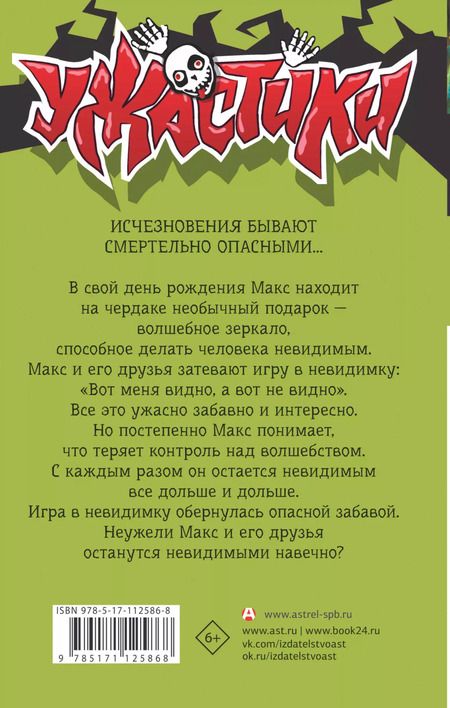 УЖАСТИКИ

ИСЧЕЗНОВЕНИЯ БЫВАЮТ СМЕРТЕЛЬНО ОПАСНЫМИ...

В свой день рождения Макс находит на чердаке необычный подарок — волшебное зеркало, способное делать человека невидимым. Макс и его друзья затевают игру в невидимку: «Вот меня видно, а вот не видно». Все это ужасно забавно и интересно. Но постепенно Макс понимает, что теряет контроль над волшебством. С каждым разом он остается невидимым все дольше и дольше. Игра в невидимку обернулась опасной забавой. Неужели Макс и его друзья останутся невидимыми навечно?

ISBN 978-5-17-112586-8

9 785171 125868

6+

www.astrel-spb.ru
www.ast.ru | www.book24.ru
vk.com/izdatelstvoast
ok.ru/izdatelstvoast